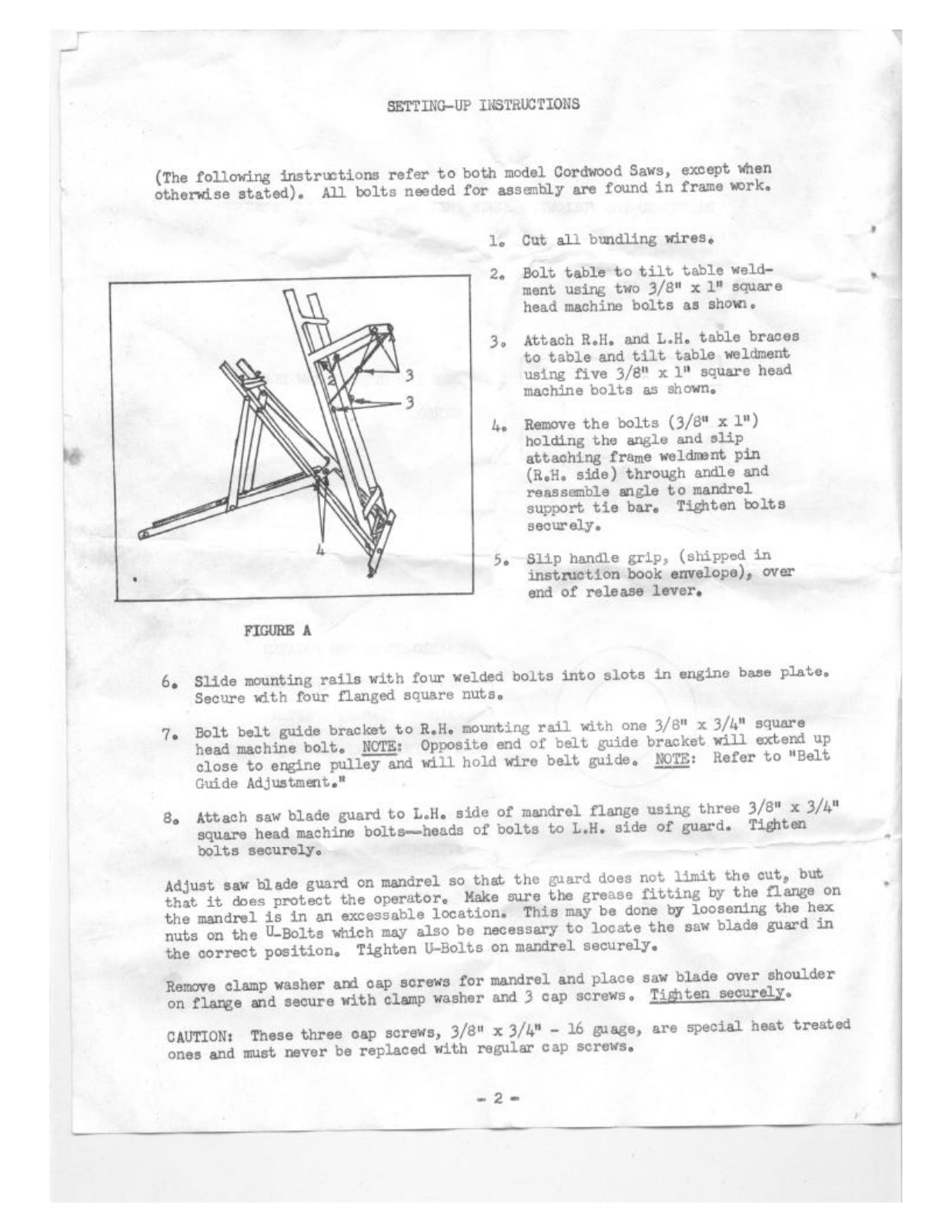 SETTING-UP INSTRUCTIONS

(The following instructions refer to both model Cordwood Saws, except when otherwise stated). All bolts needed for assembly are found in frame work.

1. Cut all bundling wires.

2. Bolt table to tilt table weldment using two 3/8" x 1" square head machine bolts as shown.

3. Attach R.H. and L.H. table braces to table and tilt table weldment using five 3/8" x 1" square head machine bolts as shown.

4. Remove the bolts (3/8" x 1") holding the angle and slip attaching frame weldment pin (R.H. side) through andle and reassemble angle to mandrel support tie bar. Tighten bolts securely.

5. Slip handle grip, (shipped in instruction book envelope), over end of release lever.

2
3
3
4

FIGURE A

6. Slide mounting rails with four welded bolts into slots in engine base plate. Secure with four flanged square nuts.

7. Bolt belt guide bracket to R.H. mounting rail with one 3/8" x 3/4" square head machine bolt. NOTE: Opposite end of belt guide bracket will extend up close to engine pulley and will hold wire belt guide. NOTE: Refer to "Belt Guide Adjustment."

8. Attach saw blade guard to L.H. side of mandrel flange using three 3/8" x 3/4" square head machine bolts—heads of bolts to L.H. side of guard. Tighten bolts securely.

Adjust saw blade guard on mandrel so that the guard does not limit the cut, but that it does protect the operator. Make sure the grease fitting by the flange on the mandrel is in an excessable location. This may be done by loosening the hex nuts on the U-Bolts which may also be necessary to locate the saw blade guard in the correct position. Tighten U-Bolts on mandrel securely.

Remove clamp washer and cap screws for mandrel and place saw blade over shoulder on flange and secure with clamp washer and 3 cap screws. Tighten securely.

CAUTION: These three cap screws, 3/8" x 3/4" - 16 guage, are special heat treated ones and must never be replaced with regular cap screws.

- 2 -